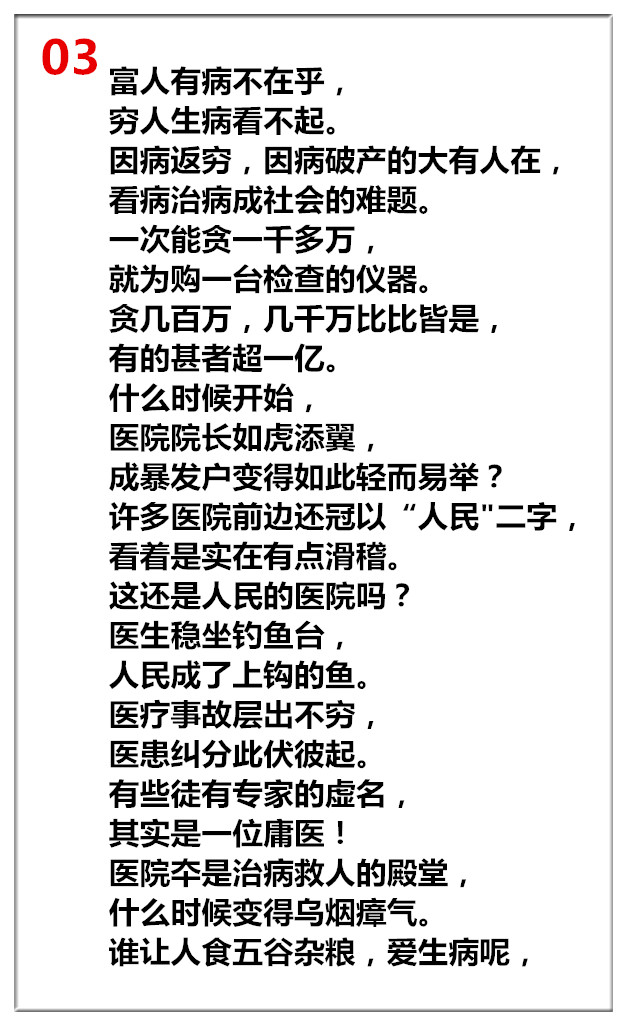 03
富人有病不在乎，
穷人生病看不起。
因病返穷，因病破产的大有人在，
看病治病成社会的难题。
一次能贪一千多万，
就为购一台检查的仪器。
贪几百万，几千万比比皆是，
有的甚者超一亿。
什么时候开始，
医院院长如虎添翼，
成暴发户变得如此轻而易举？
许多医院前边还冠以“人民"二字，
看着是实在有点滑稽。
这还是人民的医院吗？
医生稳坐钓鱼台，
人民成了上钩的鱼。
医疗事故层出不穷，
医患纠分此伏彼起。
有些徒有专家的虚名，
其实是一位庸医！
医院夲是治病救人的殿堂，
什么时候变得乌烟瘴气。
谁让人食五谷杂粮，爱生病呢，